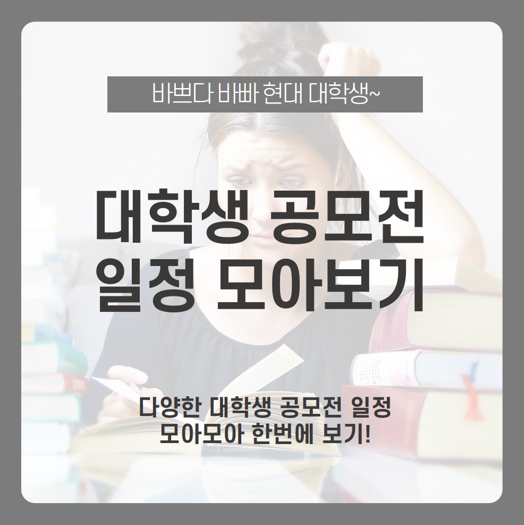 바쁘다 바빠 현대 대학생~

대학생 공모전 일정 모아보기

다양한 대학생 공모전 일정 모아모아 한번에 보기!